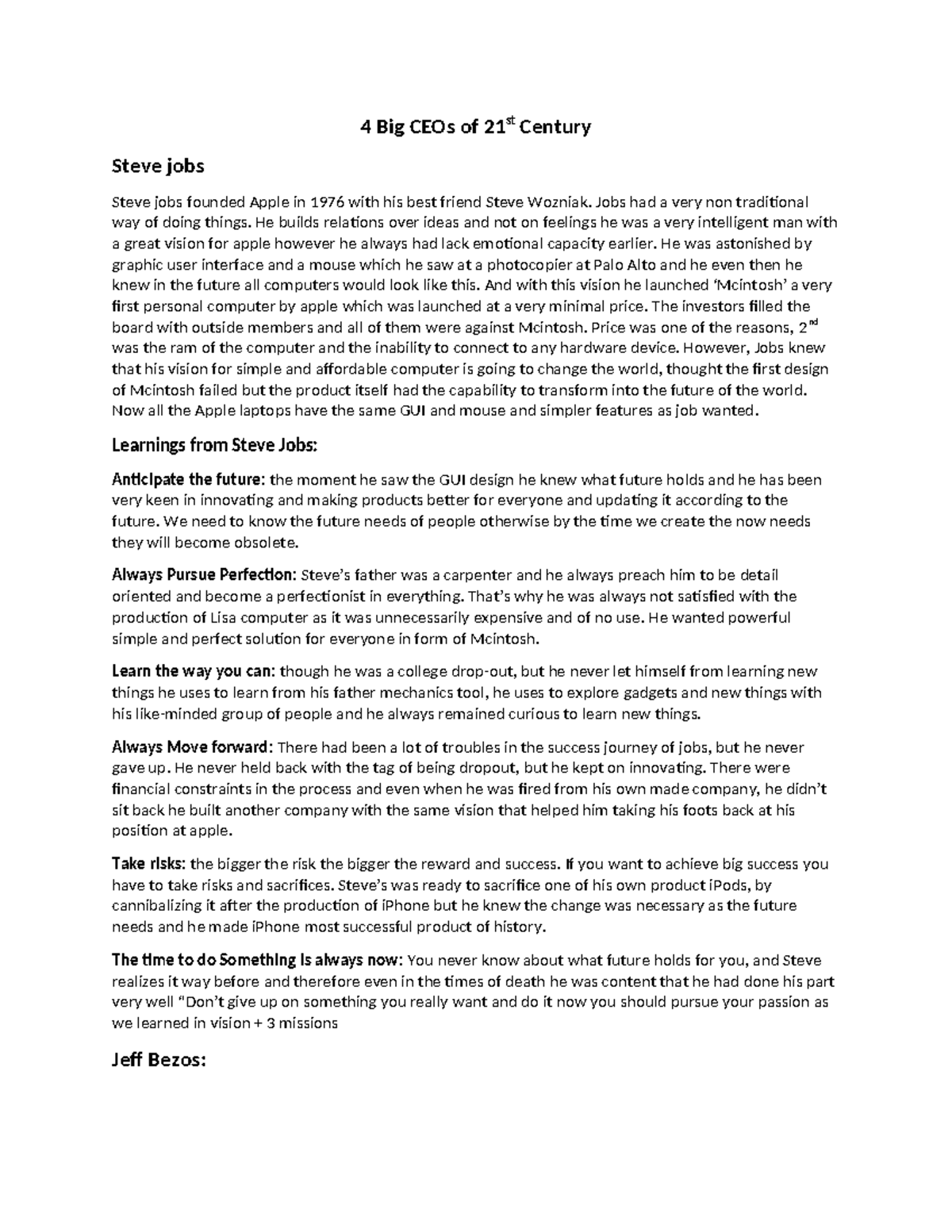 4 Big CEOs of 21$^{st}$ Century

Steve jobs

Steve jobs founded Apple in 1976 with his best friend Steve Wozniak. Jobs had a very non traditional way of doing things. He builds relations over ideas and not on feelings he was a very intelligent man with a great vision for apple however he always had lack emotional capacity earlier. He was astonished by graphic user interface and a mouse which he saw at a photocopier at Palo Alto and he even then he knew in the future all computers would look like this. And with this vision he launched 'Mcintosh' a very first personal computer by apple which was launched at a very minimal price. The investors filled the board with outside members and all of them were against Mcintosh. Price was one of the reasons, 2$^{nd}$ was the ram of the computer and the inability to connect to any hardware device. However, Jobs knew that his vision for simple and affordable computer is going to change the world, thought the first design of Mcintosh failed but the product itself had the capability to transform into the future of the world. Now all the Apple laptops have the same GUI and mouse and simpler features as job wanted.

Learnings from Steve Jobs:

Anticipate the future: the moment he saw the GUI design he knew what future holds and he has been very keen in innovating and making products better for everyone and updating it according to the future. We need to know the future needs of people otherwise by the time we create the now needs they will become obsolete.

Always Pursue Perfection: Steve's father was a carpenter and he always preach him to be detail oriented and become a perfectionist in everything. That's why he was always not satisfied with the production of Lisa computer as it was unnecessarily expensive and of no use. He wanted powerful simple and perfect solution for everyone in form of Mcintosh.

Learn the way you can: though he was a college drop-out, but he never let himself from learning new things he uses to learn from his father mechanics tool, he uses to explore gadgets and new things with his like-minded group of people and he always remained curious to learn new things.

Always Move forward: There had been a lot of troubles in the success journey of jobs, but he never gave up. He never held back with the tag of being dropout, but he kept on innovating. There were financial constraints in the process and even when he was fired from his own made company, he didn't sit back he built another company with the same vision that helped him taking his foots back at his position at apple.

Take risks: the bigger the risk the bigger the reward and success. If you want to achieve big success you have to take risks and sacrifices. Steve's was ready to sacrifice one of his own product iPods, by cannibalizing it after the production of iPhone but he knew the change was necessary as the future needs and he made iPhone most successful product of history.

The time to do Something is always now: You never know about what future holds for you, and Steve realizes it way before and therefore even in the times of death he was content that he had done his part very well "Don't give up on something you really want and do it now you should pursue your passion as we learned in vision + 3 missions

Jeff Bezos: